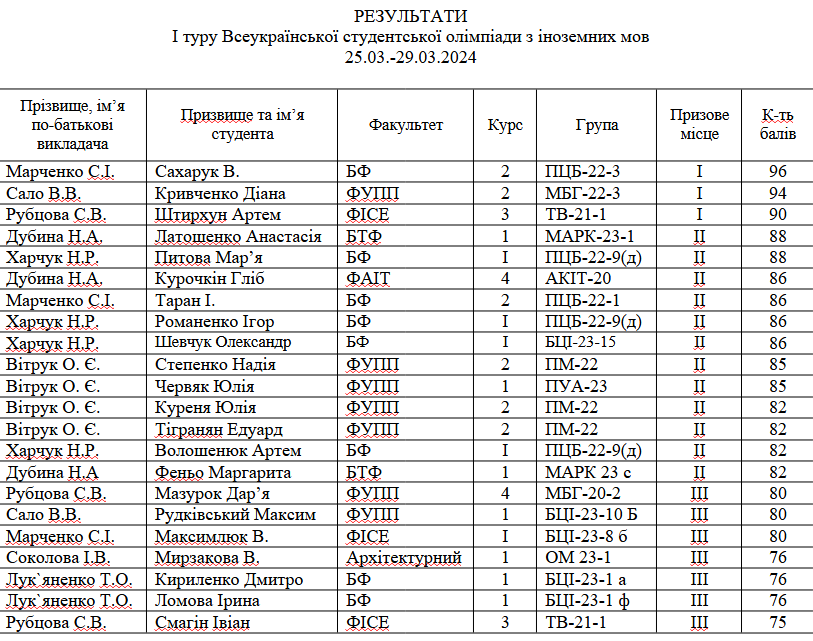 РЕЗУЛЬТАТИ
І туру Всеукраїнської студентської олімпіади з іноземних мов
25.03.-29.03.2024

| Прізвище, ім'я по-батькові викладача | Призвище та ім'я студента | Факультет | Курс | Група | Призове місце | К-ть балів |
|---|---|---|---|---|---|---|
| Марченко С.І. | Сахарук В. | БФ | 2 | ПЦБ-22-3 | І | 96 |
| Сало В.В. | Кривченко Діана | ФУПП | 2 | МБГ-22-3 | І | 94 |
| Рубцова С.В. | Штирхун Артем | ФІСЕ | 3 | ТВ-21-1 | І | 90 |
| Дубина Н.А. | Латошенко Анастасія | БТФ | 1 | МАРК-23-1 | ІІ | 88 |
| Харчук Н.Р. | Питова Мар'я | БФ | І | ПЦБ-22-9(д) | ІІ | 88 |
| Дубина Н.А. | Курочкін Гліб | ФАІТ | 4 | АКІТ-20 | ІІ | 86 |
| Марченко С.І. | Таран І. | БФ | 2 | ПЦБ-22-1 | ІІ | 86 |
| Харчук Н.Р. | Романенко Ігор | БФ | І | ПЦБ-22-9(д) | ІІ | 86 |
| Харчук Н.Р. | Шевчук Олександр | БФ | І | БЦІ-23-15 | ІІ | 86 |
| Вітрук О. Є. | Степенко Надія | ФУПП | 2 | ПМ-22 | ІІ | 85 |
| Вітрук О. Є. | Червяк Юлія | ФУПП | 1 | ПУА-23 | ІІ | 85 |
| Вітрук О. Є. | Куреня Юлія | ФУПП | 2 | ПМ-22 | ІІ | 82 |
| Вітрук О. Є. | Тігранян Едуард | ФУПП | 2 | ПМ-22 | ІІ | 82 |
| Харчук Н.Р. | Волошенюк Артем | БФ | І | ПЦБ-22-9(д) | ІІ | 82 |
| Дубина Н.А | Феньо Маргарита | БТФ | 1 | МАРК 23 с | ІІ | 82 |
| Рубцова С.В. | Мазурок Дар'я | ФУПП | 4 | МБГ-20-2 | ІІІ | 80 |
| Сало В.В. | Рудківський Максим | ФУПП | 1 | БЦІ-23-10 Б | ІІІ | 80 |
| Марченко С.І. | Максимлюк В. | ФІСЕ | І | БЦІ-23-8 б | ІІІ | 80 |
| Соколова І.В. | Мирзакова В. | Архітектурний | 1 | ОМ 23-1 | ІІІ | 76 |
| Лук`яненко Т.О. | Кириленко Дмитро | БФ | 1 | БЦІ-23-1 а | ІІІ | 76 |
| Лук`яненко Т.О. | Ломова Ірина | БФ | 1 | БЦІ-23-1 ф | ІІІ | 76 |
| Рубцова С.В. | Смагін Івіан | ФІСЕ | 3 | ТВ-21-1 | ІІІ | 75 |